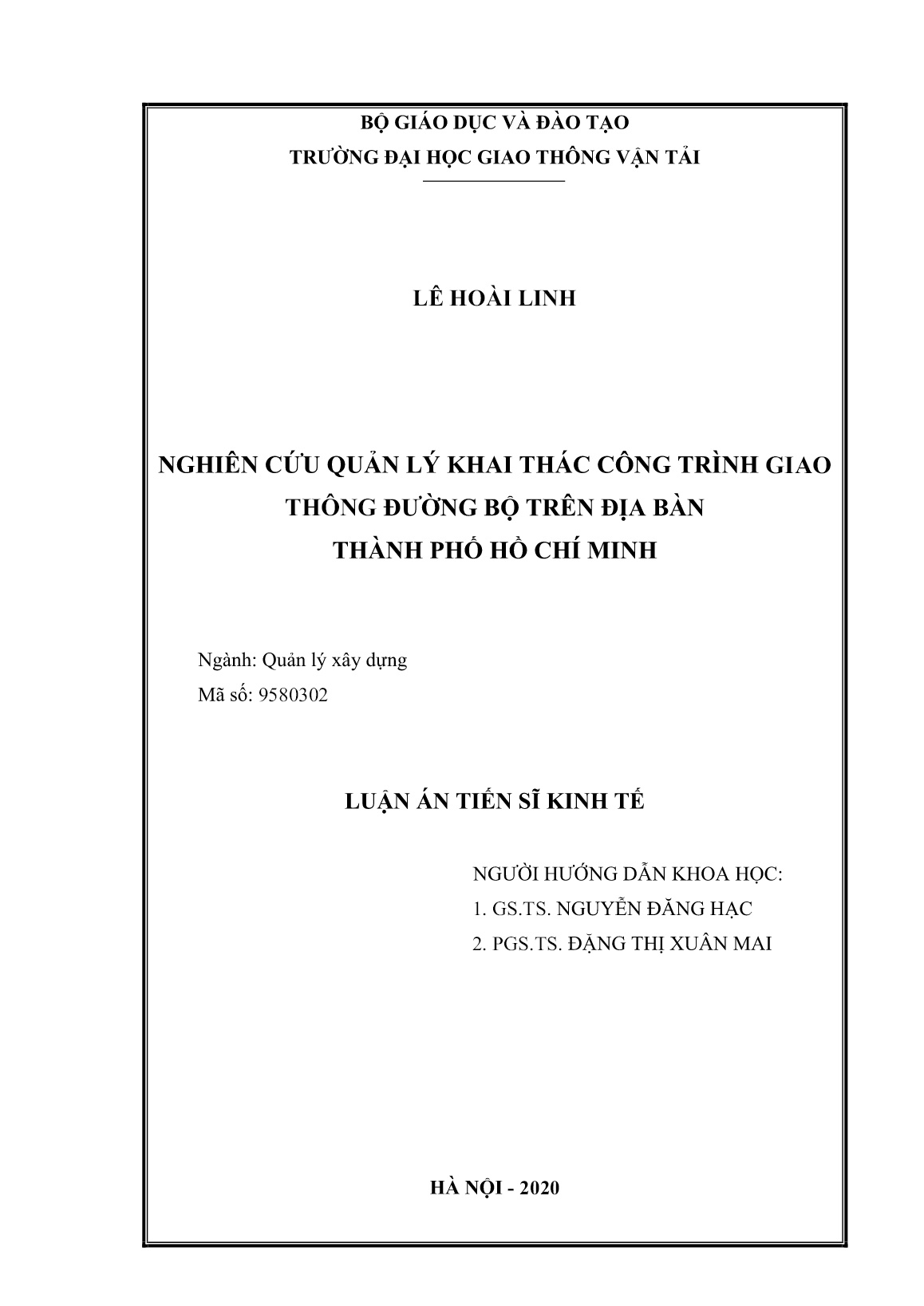 BỘ GIÁO DỤC VÀ ĐÀO TẠO
TRƯỜNG ĐẠI HỌC GIAO THÔNG VẬN TẢI

LÊ HOÀI LINH

NGHIÊN CỨU QUẢN LÝ KHAI THÁC CÔNG TRÌNH GIAO THÔNG ĐƯỜNG BỘ TRÊN ĐỊA BÀN THÀNH PHỐ HỒ CHÍ MINH

Ngành: Quản lý xây dựng
Mã số: 9580302

LUẬN ÁN TIẾN SĨ KINH TẾ

NGƯỜI HƯỚNG DẪN KHOA HỌC:
1. GS.TS. NGUYỄN ĐĂNG HẠC
2. PGS.TS. ĐẶNG THỊ XUÂN MAI

HÀ NỘI - 2020